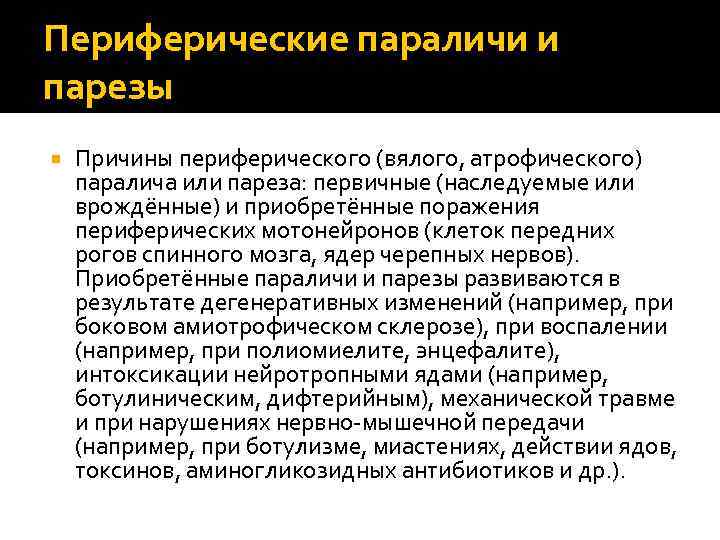 Периферические параличи и парезы

Причины периферического (вялого, атрофического) паралича или пареза: первичные (наследуемые или врождённые) и приобретённые поражения периферических мотонейронов (клеток передних рогов спинного мозга, ядер черепных нервов). Приобретённые параличи и парезы развиваются в результате дегенеративных изменений (например, при боковом амиотрофическом склерозе), при воспалении (например, при полиомиелите, энцефалите), интоксикации нейротропными ядами (например, ботулиническим, дифтерийным), механической травме и при нарушениях нервно-мышечной передачи (например, при ботулизме, миастениях, действии ядов, токсинов, аминогликозидных антибиотиков и др.).